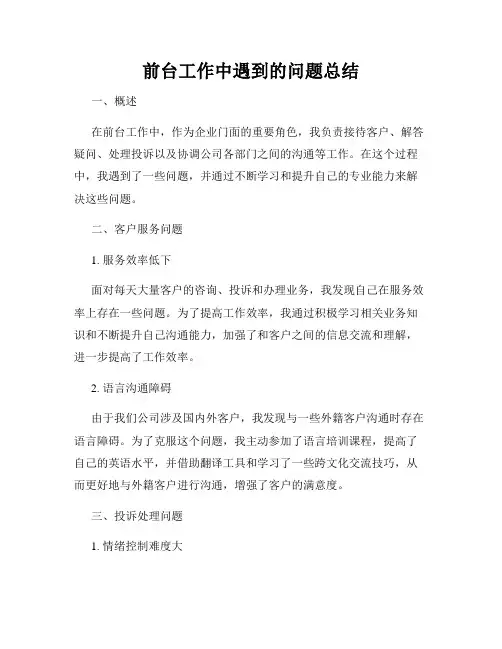 前台工作中遇到的问题总结

一、概述

在前台工作中，作为企业门面的重要角色，我负责接待客户、解答疑问、处理投诉以及协调公司各部门之间的沟通等工作。在这个过程中，我遇到了一些问题，并通过不断学习和提升自己的专业能力来解决这些问题。

二、客户服务问题

1. 服务效率低下

面对每天大量客户的咨询、投诉和办理业务，我发现自己在服务效率上存在一些问题。为了提高工作效率，我通过积极学习相关业务知识和不断提升自己沟通能力，加强了和客户之间的信息交流和理解，进一步提高了工作效率。

2. 语言沟通障碍

由于我们公司涉及国内外客户，我发现与一些外籍客户沟通时存在语言障碍。为了克服这个问题，我主动参加了语言培训课程，提高了自己的英语水平，并借助翻译工具和学习了一些跨文化交流技巧，从而更好地与外籍客户进行沟通，增强了客户的满意度。

三、投诉处理问题

1. 情绪控制难度大